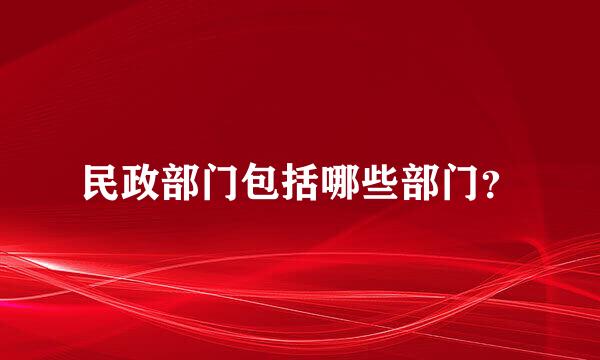 民政部门包括哪些部门？